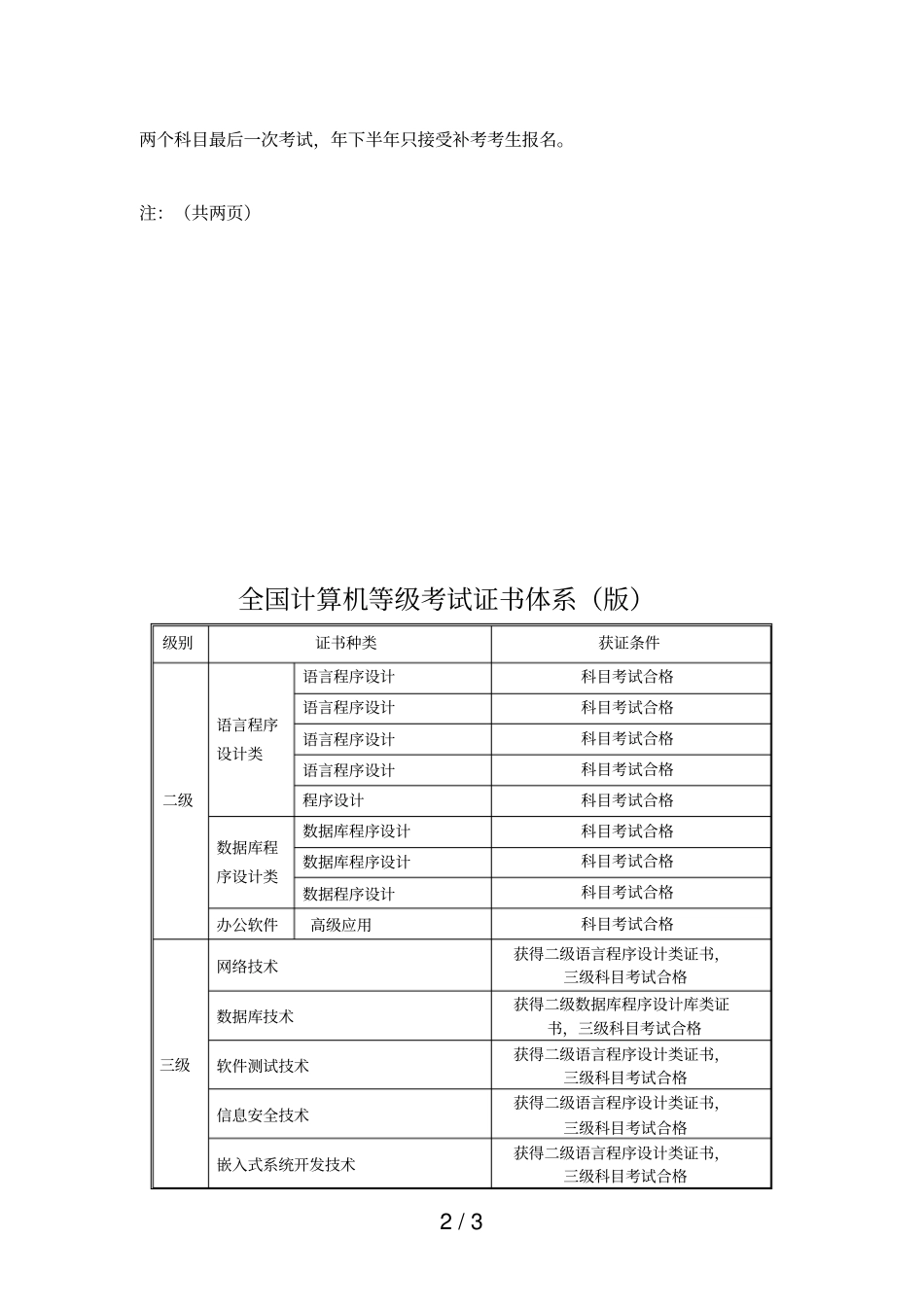 两个科目最后一次考试，年下半年只接受补考考生报名。

注：（共两页）

全国计算机等级考试证书体系（版）

| 级别 | 证书种类 | | 获证条件 |
|---|---|---|---|
| 二级 | 语言程序设计类 | 语言程序设计 | 科目考试合格 |
| | | 语言程序设计 | 科目考试合格 |
| | | 语言程序设计 | 科目考试合格 |
| | | 语言程序设计 | 科目考试合格 |
| | | 程序设计 | 科目考试合格 |
| | 数据库程序设计类 | 数据库程序设计 | 科目考试合格 |
| | | 数据库程序设计 | 科目考试合格 |
| | | 数据程序设计 | 科目考试合格 |
| | 办公软件 | 高级应用 | 科目考试合格 |
| 三级 | 网络技术 | | 获得二级语言程序设计类证书，三级科目考试合格 |
| | 数据库技术 | | 获得二级数据库程序设计库类证书，三级科目考试合格 |
| | 软件测试技术 | | 获得二级语言程序设计类证书，三级科目考试合格 |
| | 信息安全技术 | | 获得二级语言程序设计类证书，三级科目考试合格 |
| | 嵌入式系统开发技术 | | 获得二级语言程序设计类证书，三级科目考试合格 |

2 / 3